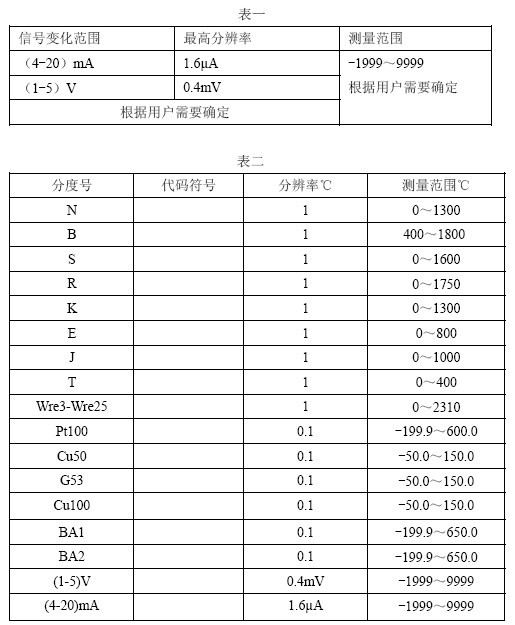 表一

| 信号变化范围 | 最高分辨率 | 测量范围 |
|---|---|---|
| （4-20）mA | 1.6μA | -1999～9999 根据用户需要确定 |
| （1-5）V | 0.4mV | |
| 根据用户需要确定 | | |

表二

| 分度号 | 代码符号 | 分辨率℃ | 测量范围℃ |
|---|---|---|---|
| N | | 1 | 0～1300 |
| B | | 1 | 400～1800 |
| S | | 1 | 0～1600 |
| R | | 1 | 0～1750 |
| K | | 1 | 0～1300 |
| E | | 1 | 0～800 |
| J | | 1 | 0～1000 |
| T | | 1 | 0～400 |
| Wre3-Wre25 | | 1 | 0～2310 |
| Pt100 | | 0.1 | -199.9～600.0 |
| Cu50 | | 0.1 | -50.0～150.0 |
| G53 | | 0.1 | -50.0～150.0 |
| Cu100 | | 0.1 | -50.0～150.0 |
| BA1 | | 0.1 | -199.9～650.0 |
| BA2 | | 0.1 | -199.9～650.0 |
| (1-5)V | | 0.4mV | -1999～9999 |
| (4-20)mA | | 1.6μA | -1999～9999 |